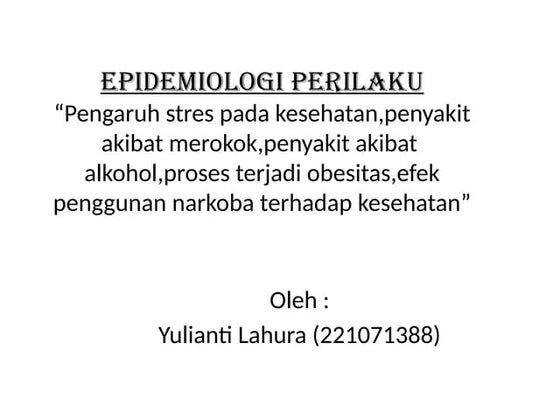 EPIDEMIOLOGI PERILAKU
"Pengaruh stres pada kesehatan,penyakit akibat merokok,penyakit akibat alkohol,proses terjadi obesitas,efek penggunan narkoba terhadap kesehatan"

Oleh :
Yulianti Lahura (221071388)